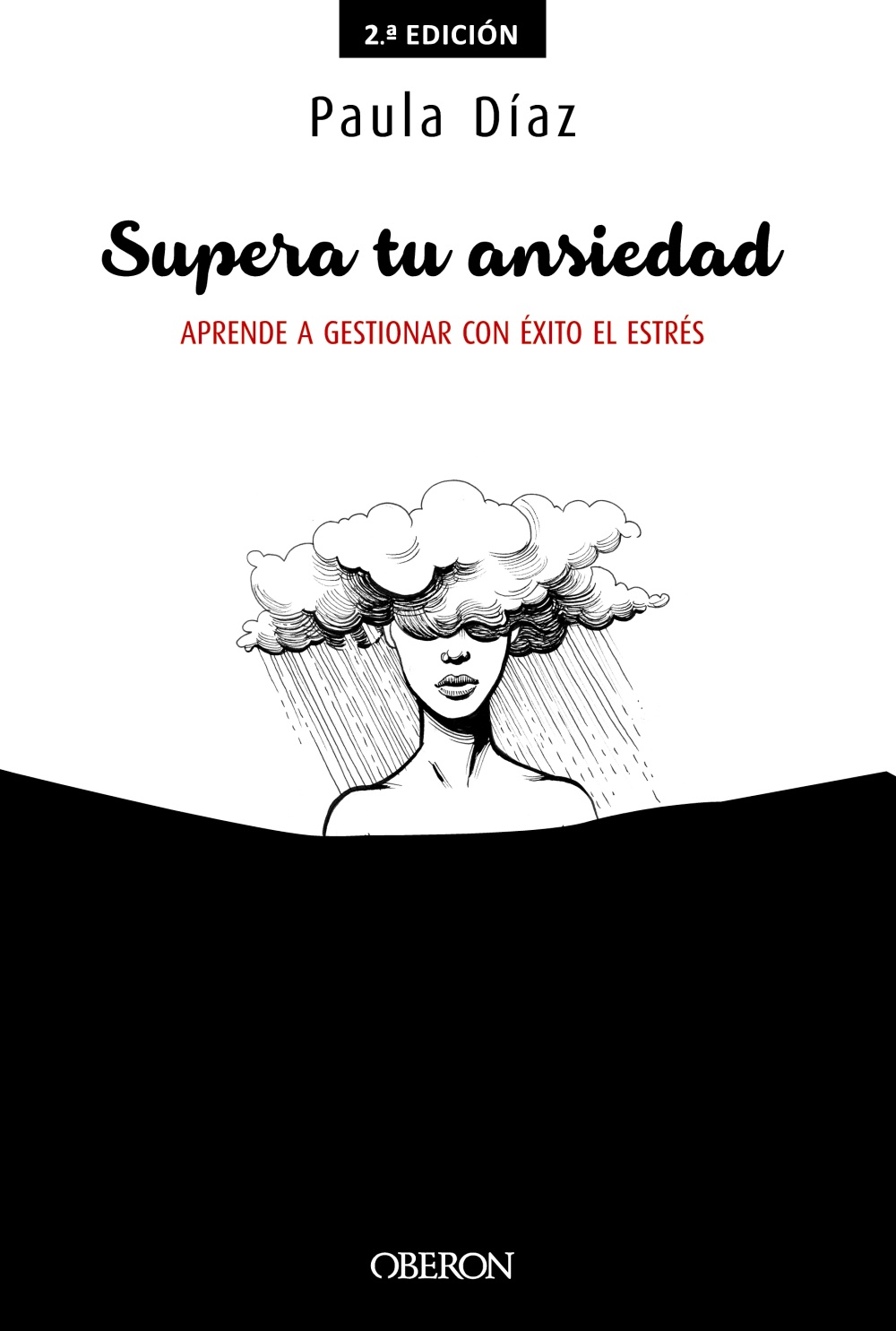 2.ª EDICIÓN

Paula Díaz

Supera tu ansiedad

APRENDE A GESTIONAR CON ÉXITO EL ESTRÉS

OBERON